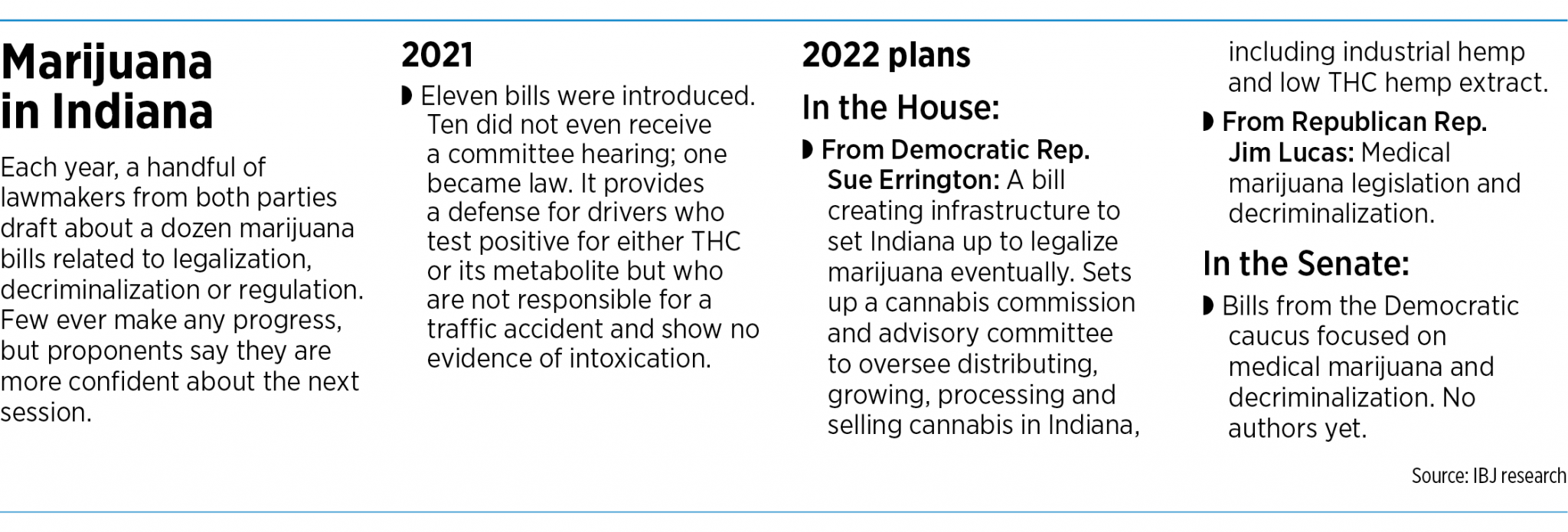 Marijuana in Indiana

Each year, a handful of lawmakers from both parties draft about a dozen marijuana bills related to legalization, decriminalization or regulation. Few ever make any progress, but proponents say they are more confident about the next session.

2021

◗ Eleven bills were introduced. Ten did not even receive a committee hearing; one became law. It provides a defense for drivers who test positive for either THC or its metabolite but who are not responsible for a traffic accident and show no evidence of intoxication.

2022 plans

In the House:

◗ From Democratic Rep. Sue Errington: A bill creating infrastructure to set Indiana up to legalize marijuana eventually. Sets up a cannabis commission and advisory committee to oversee distributing, growing, processing and selling cannabis in Indiana, including industrial hemp and low THC hemp extract.

◗ From Republican Rep. Jim Lucas: Medical marijuana legislation and decriminalization.

In the Senate:

◗ Bills from the Democratic caucus focused on medical marijuana and decriminalization. No authors yet.

Source: IBJ research